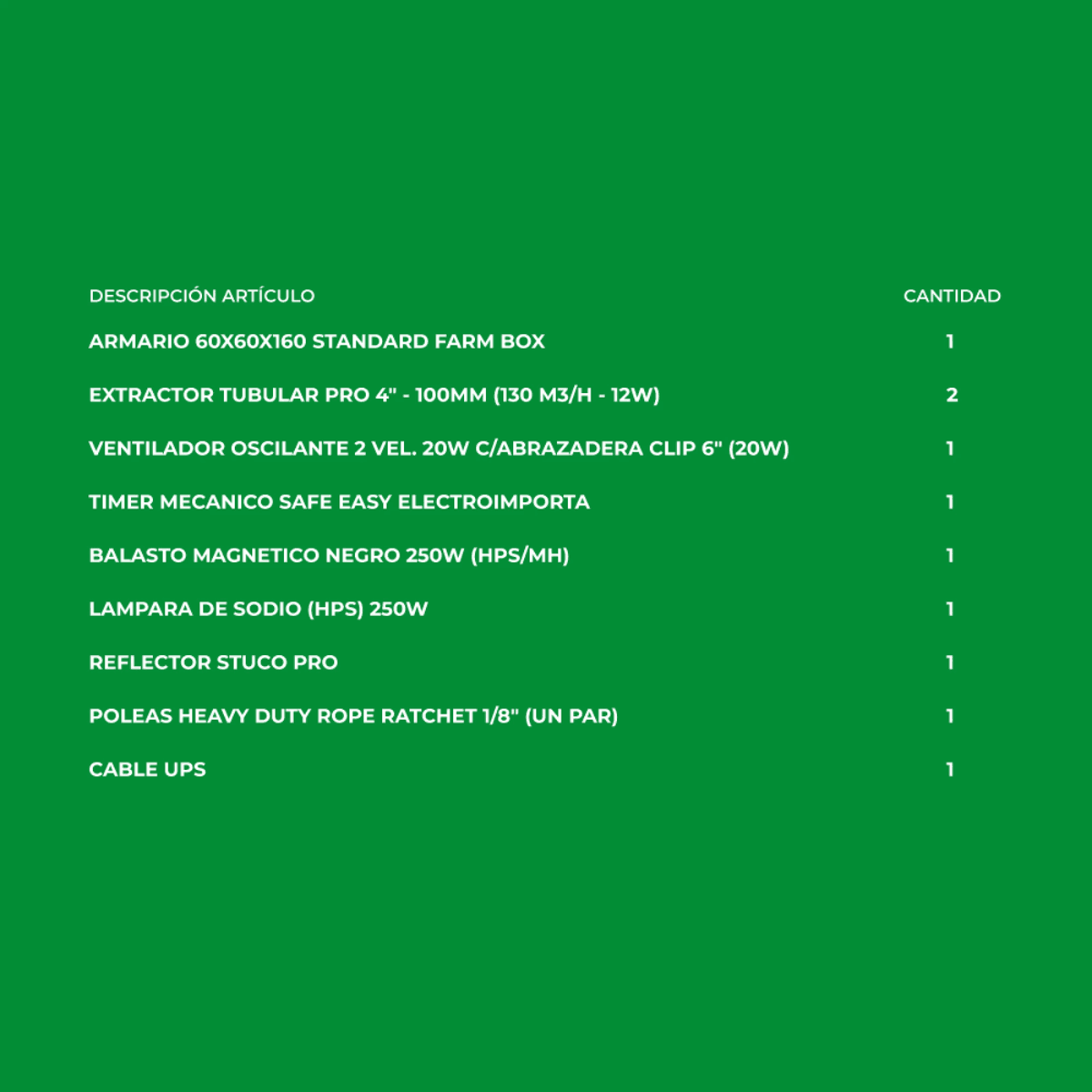 | DESCRIPCIÓN ARTÍCULO | CANTIDAD |
|---|---|
| ARMARIO 60X60X160 STANDARD FARM BOX | 1 |
| EXTRACTOR TUBULAR PRO 4" - 100MM (130 M3/H - 12W) | 2 |
| VENTILADOR OSCILANTE 2 VEL. 20W C/ABRAZADERA CLIP 6" (20W) | 1 |
| TIMER MECANICO SAFE EASY ELECTROIMPORTA | 1 |
| BALASTO MAGNETICO NEGRO 250W (HPS/MH) | 1 |
| LAMPARA DE SODIO (HPS) 250W | 1 |
| REFLECTOR STUCO PRO | 1 |
| POLEAS HEAVY DUTY ROPE RATCHET 1/8" (UN PAR) | 1 |
| CABLE UPS | 1 |